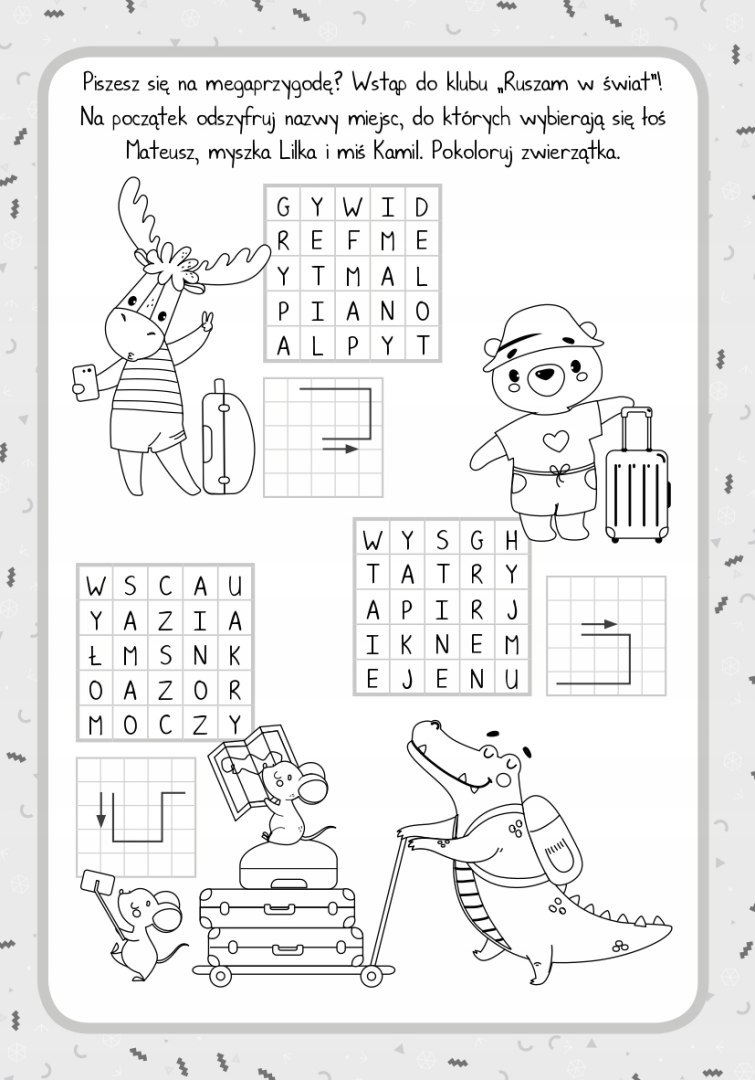 Piszesz się na megaprzygodę? Wstąp do klubu „Ruszam w świat"! Na początek odszyfruj nazwy miejsc, do których wybierają się łoś Mateusz, myszka Lilka i miś Kamil. Pokoloruj zwierzątka.

| G | Y | W | I | D |
|---|---|---|---|---|
| R | E | F | M | E |
| Y | T | M | A | L |
| P | I | A | N | O |
| A | L | P | Y | T |

| W | Y | S | G | H |
|---|---|---|---|---|
| T | A | T | R | Y |
| A | P | I | R | J |
| I | K | N | E | M |
| E | J | E | N | U |

| W | S | C | A | U |
|---|---|---|---|---|
| Y | A | Z | I | A |
| Ł | M | S | N | K |
| O | A | Z | O | R |
| M | O | C | Z | Y |